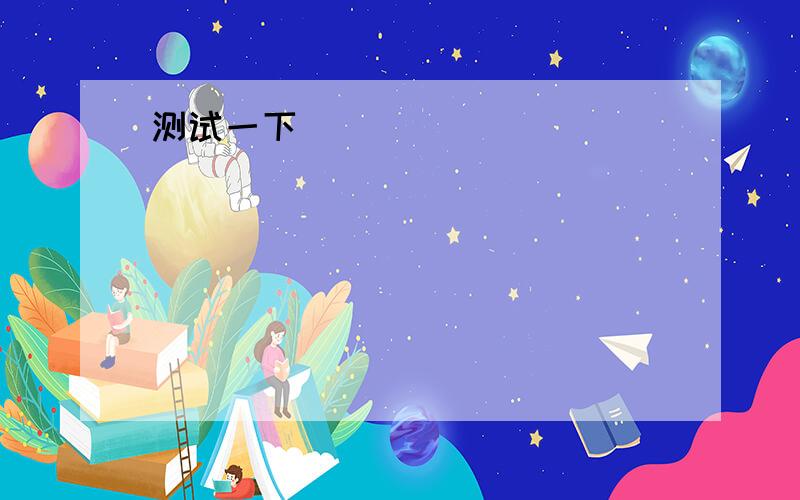 测试一下